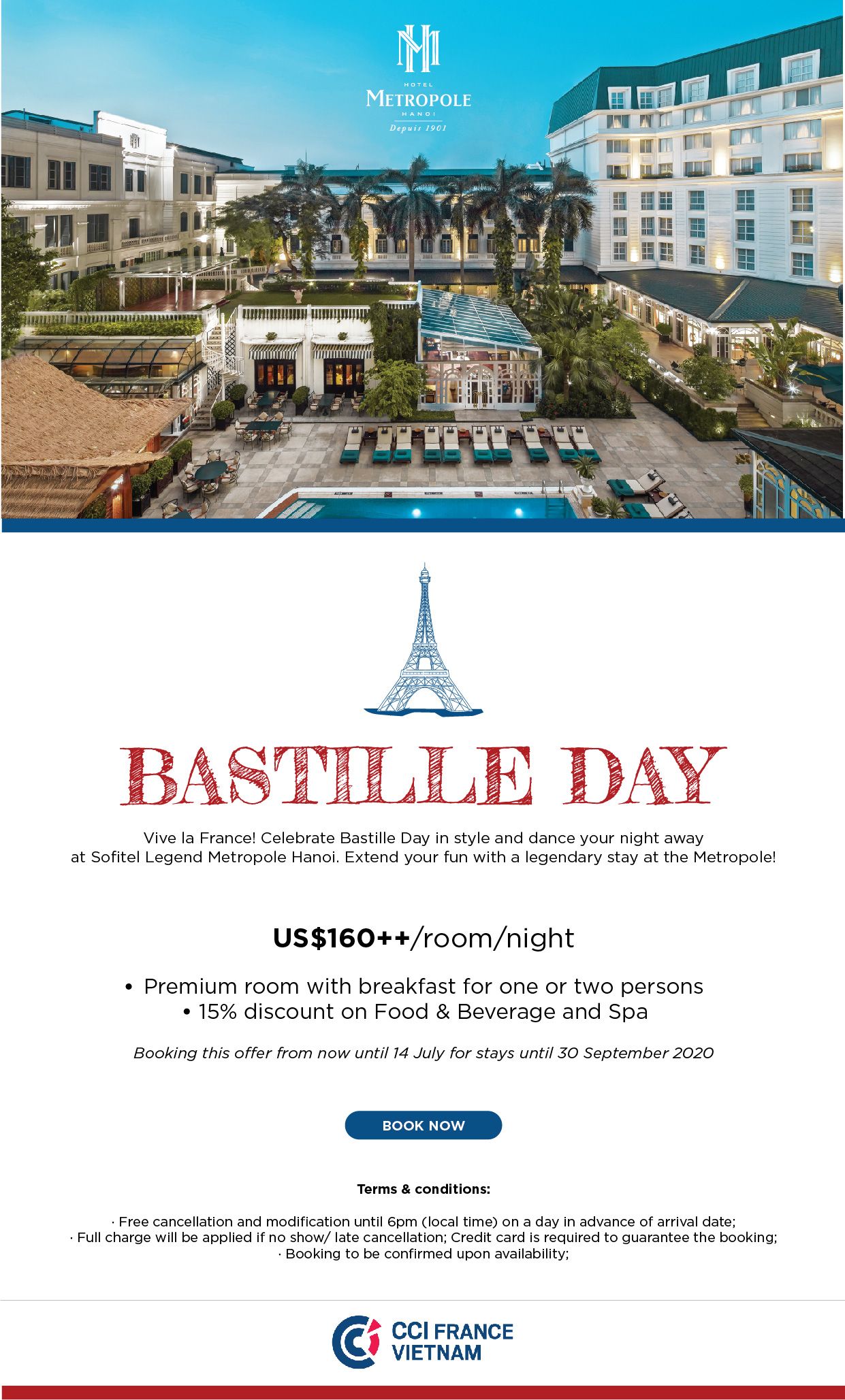 HOTEL
METROPOLE
HANOI
Depuis 1901

BASTILLE DAY

Vive la France! Celebrate Bastille Day in style and dance your night away at Sofitel Legend Metropole Hanoi. Extend your fun with a legendary stay at the Metropole!

US$160++/room/night

• Premium room with breakfast for one or two persons
• 15% discount on Food & Beverage and Spa

Booking this offer from now until 14 July for stays until 30 September 2020

BOOK NOW

Terms & conditions:

· Free cancellation and modification until 6pm (local time) on a day in advance of arrival date;
· Full charge will be applied if no show/ late cancellation; Credit card is required to guarantee the booking;
· Booking to be confirmed upon availability;

CCI FRANCE VIETNAM